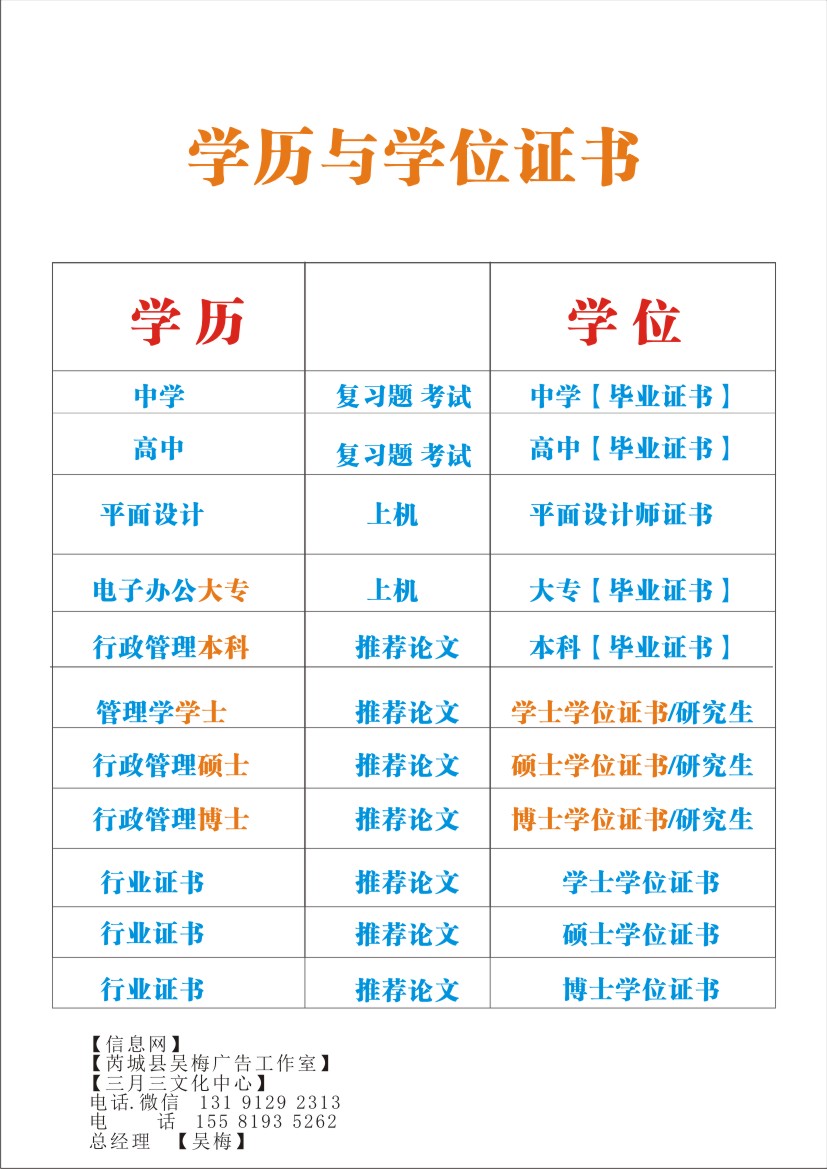 学历与学位证书

| 学 历 |  | 学 位 |
|---|---|---|
| 中学 | 复习题 考试 | 中学【毕业证书】 |
| 高中 | 复习题 考试 | 高中【毕业证书】 |
| 平面设计 | 上机 | 平面设计师证书 |
| 电子办公大专 | 上机 | 大专【毕业证书】 |
| 行政管理本科 | 推荐论文 | 本科【毕业证书】 |
| 管理学学士 | 推荐论文 | 学士学位证书/研究生 |
| 行政管理硕士 | 推荐论文 | 硕士学位证书/研究生 |
| 行政管理博士 | 推荐论文 | 博士学位证书/研究生 |
| 行业证书 | 推荐论文 | 学士学位证书 |
| 行业证书 | 推荐论文 | 硕士学位证书 |
| 行业证书 | 推荐论文 | 博士学位证书 |

【信息网】
【芮城县吴梅广告工作室】
【三月三文化中心】
电话.微信 131 9129 2313
电 话 155 8193 5262
总经理 【吴梅】